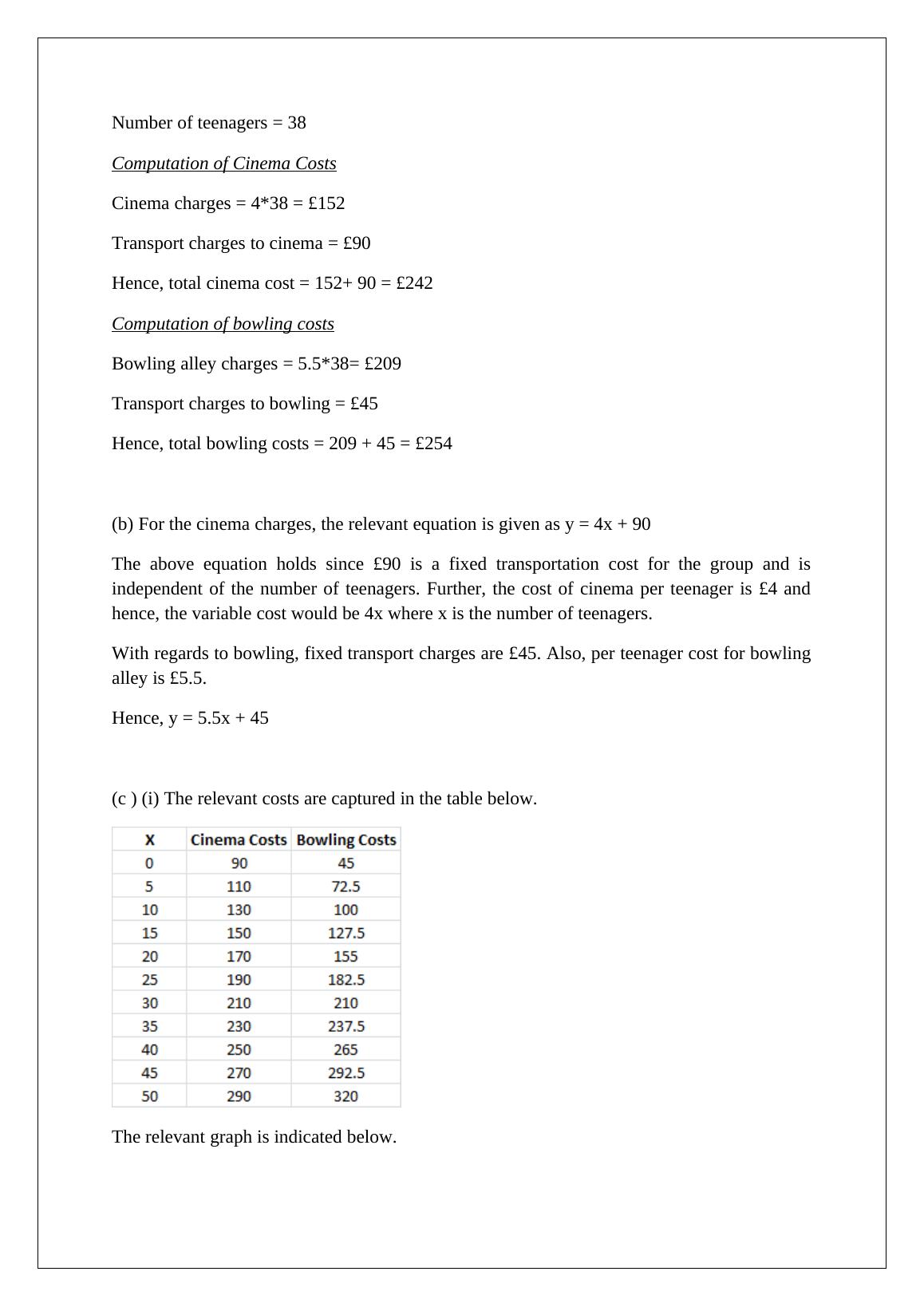 Number of teenagers = 38

Computation of Cinema Costs

Cinema charges = 4*38 = £152

Transport charges to cinema = £90

Hence, total cinema cost = 152+ 90 = £242

Computation of bowling costs

Bowling alley charges = 5.5*38= £209

Transport charges to bowling = £45

Hence, total bowling costs = 209 + 45 = £254

(b) For the cinema charges, the relevant equation is given as y = 4x + 90

The above equation holds since £90 is a fixed transportation cost for the group and is independent of the number of teenagers. Further, the cost of cinema per teenager is £4 and hence, the variable cost would be 4x where x is the number of teenagers.

With regards to bowling, fixed transport charges are £45. Also, per teenager cost for bowling alley is £5.5.

Hence, y = 5.5x + 45

(c ) (i) The relevant costs are captured in the table below.

| X | Cinema Costs | Bowling Costs |
|---|---|---|
| 0 | 90 | 45 |
| 5 | 110 | 72.5 |
| 10 | 130 | 100 |
| 15 | 150 | 127.5 |
| 20 | 170 | 155 |
| 25 | 190 | 182.5 |
| 30 | 210 | 210 |
| 35 | 230 | 237.5 |
| 40 | 250 | 265 |
| 45 | 270 | 292.5 |
| 50 | 290 | 320 |

The relevant graph is indicated below.